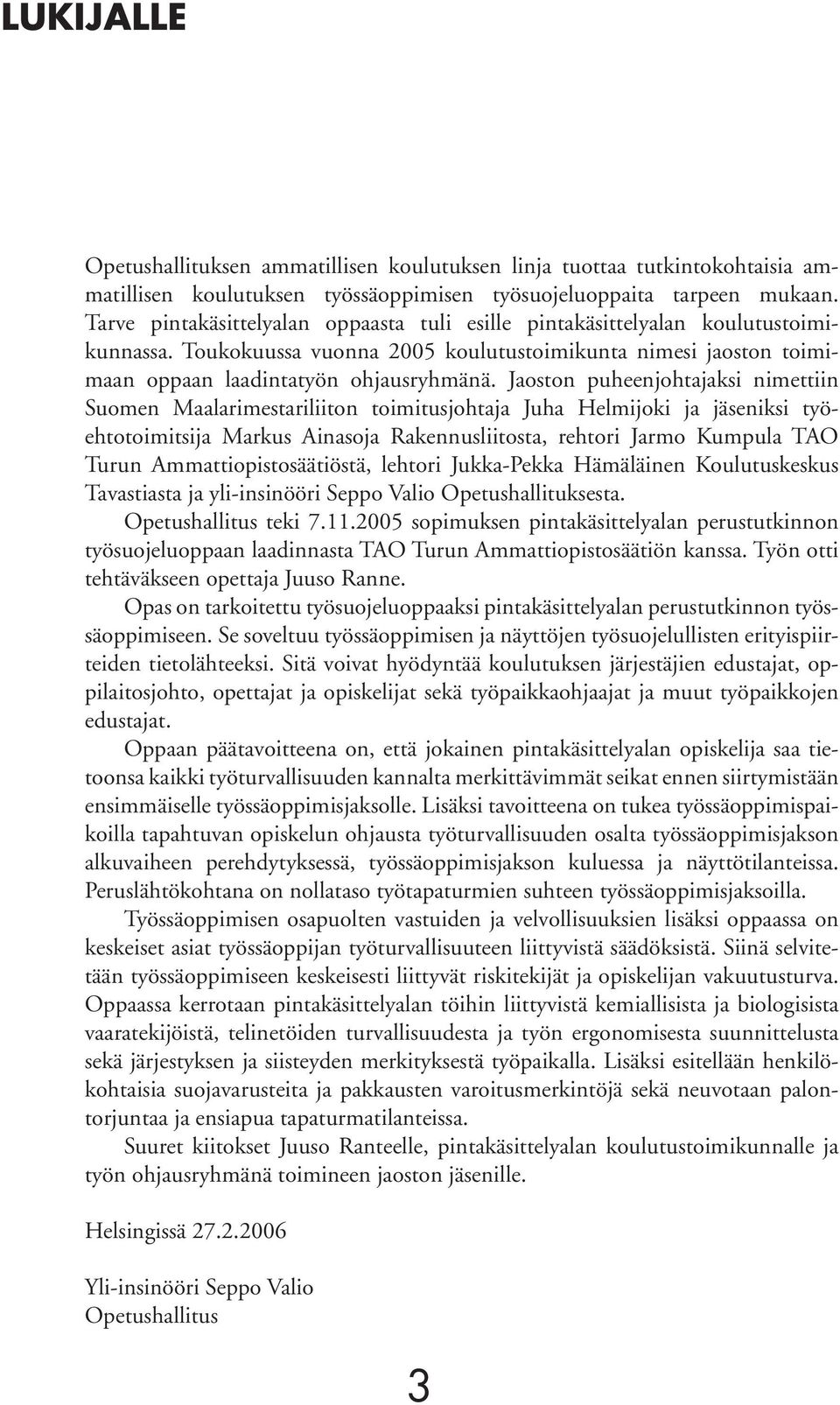 LUKIJALLE

Opetushallituksen ammatillisen koulutuksen linja tuottaa tutkintokohtaisia ammatillisen koulutuksen työssäoppimisen työsuojeluoppaita tarpeen mukaan. Tarve pintakäsittelyalan oppaasta tuli esille pintakäsittelyalan koulutustoimikunnassa. Toukokuussa vuonna 2005 koulutustoimikunta nimesi jaoston toimimaan oppaan laadintatyön ohjausryhmänä. Jaoston puheenjohtajaksi nimettiin Suomen Maalarimestariliiton toimitusjohtaja Juha Helmijoki ja jäseniksi työehtotoimitsija Markus Ainasoja Rakennusliitosta, rehtori Jarmo Kumpula TAO Turun Ammattiopistosäätiöstä, lehtori Jukka-Pekka Hämäläinen Koulutuskeskus Tavastiasta ja yli-insinööri Seppo Valio Opetushallituksesta.

Opetushallitus teki 7.11.2005 sopimuksen pintakäsittelyalan perustutkinnon työsuojeluoppaan laadinnasta TAO Turun Ammattiopistosäätiön kanssa. Työn otti tehtäväkseen opettaja Juuso Ranne.

Opas on tarkoitettu työsuojeluoppaaksi pintakäsittelyalan perustutkinnon työssäoppimiseen. Se soveltuu työssäoppimisen ja näyttöjen työsuojelullisten erityispiirteiden tietolähteeksi. Sitä voivat hyödyntää koulutuksen järjestäjien edustajat, oppilaitosjohto, opettajat ja opiskelijat sekä työpaikkaohjaajat ja muut työpaikkojen edustajat.

Oppaan päätavoitteena on, että jokainen pintakäsittelyalan opiskelija saa tietoonsa kaikki työturvallisuuden kannalta merkittävimmät seikat ennen siirtymistään ensimmäiselle työssäoppimisjaksolle. Lisäksi tavoitteena on tukea työssäoppimispaikoilla tapahtuvan opiskelun ohjausta työturvallisuuden osalta työssäoppimisjakson alkuvaiheen perehdytyksessä, työssäoppimisjakson kuluessa ja näyttötilanteissa. Peruslähtökohtana on nollataso työtapaturmien suhteen työssäoppimisjaksoilla.

Työssäoppimisen osapuolten vastuiden ja velvollisuuksien lisäksi oppaassa on keskeiset asiat työssäoppijan työturvallisuuteen liittyvistä säädöksistä. Siinä selvitetään työssäoppimiseen keskeisesti liittyvät riskitekijät ja opiskelijan vakuutusturva. Oppaassa kerrotaan pintakäsittelyalan töihin liittyvistä kemiallisista ja biologisista vaaratekijöistä, telinetöiden turvallisuudesta ja työn ergonomisesta suunnittelusta sekä järjestyksen ja siisteyden merkityksestä työpaikalla. Lisäksi esitellään henkilökohtaisia suojavarusteita ja pakkausten varoitusmerkintöjä sekä neuvotaan palontorjuntaa ja ensiapua tapaturmatilanteissa.

Suuret kiitokset Juuso Ranteelle, pintakäsittelyalan koulutustoimikunnalle ja työn ohjausryhmänä toimineen jaoston jäsenille.

Helsingissä 27.2.2006

Yli-insinööri Seppo Valio
Opetushallitus

3